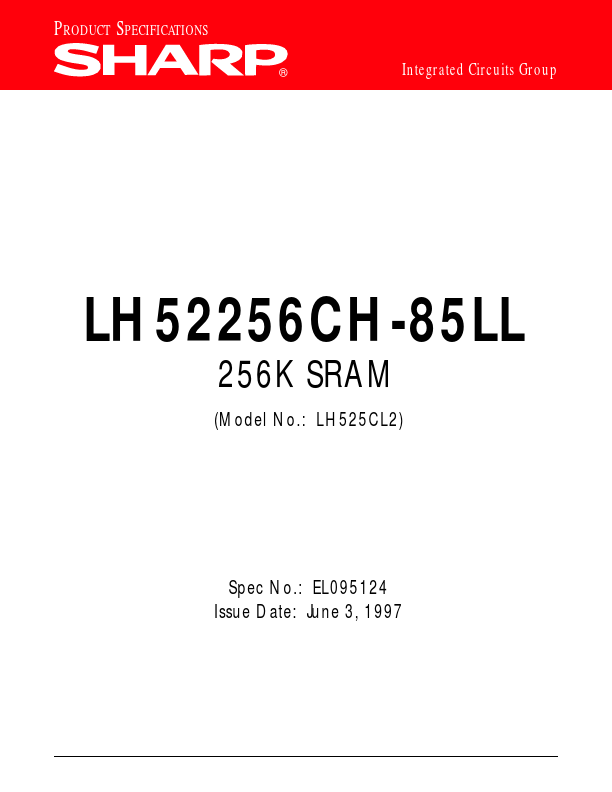 PRODUCT SPECIFICATIONS

SHARP®

Integrated Circuits Group

LH52256CH-85LL

256K SRAM

(Model No.: LH525CL2)

Spec No.: EL095124
Issue Date: June 3, 1997